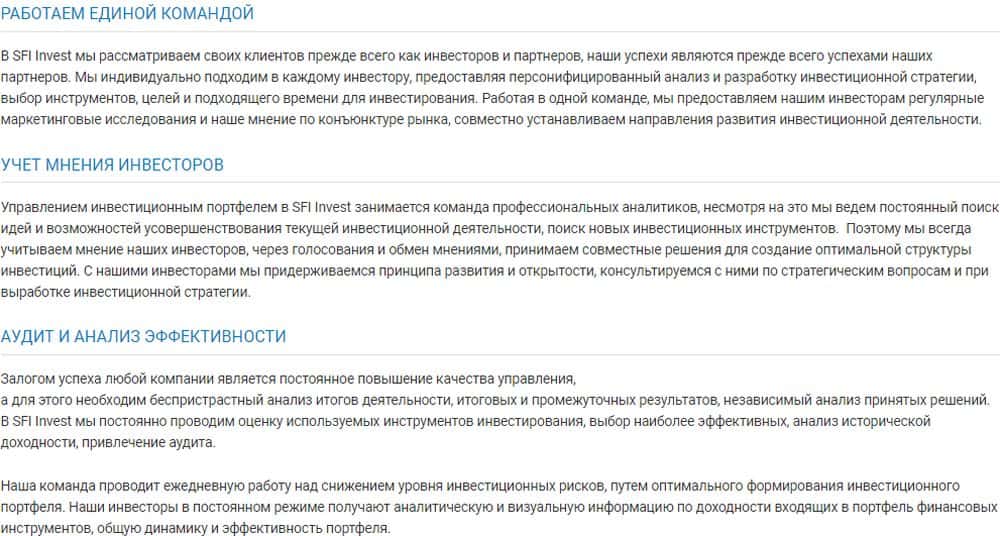 РАБОТАЕМ ЕДИНОЙ КОМАНДОЙ

В SFI Invest мы рассматриваем своих клиентов прежде всего как инвесторов и партнеров, наши успехи являются прежде всего успехами наших партнеров. Мы индивидуально подходим в каждому инвестору, предоставляя персонифицированный анализ и разработку инвестиционной стратегии, выбор инструментов, целей и подходящего времени для инвестирования. Работая в одной команде, мы предоставляем нашим инвесторам регулярные маркетинговые исследования и наше мнение по конъюнктуре рынка, совместно устанавливаем направления развития инвестиционной деятельности.

УЧЕТ МНЕНИЯ ИНВЕСТОРОВ

Управлением инвестиционным портфелем в SFI Invest занимается команда профессиональных аналитиков, несмотря на это мы ведем постоянный поиск идей и возможностей усовершенствования текущей инвестиционной деятельности, поиск новых инвестиционных инструментов. Поэтому мы всегда учитываем мнение наших инвесторов, через голосования и обмен мнениями, принимаем совместные решения для создание оптимальной структуры инвестиций. С нашими инвесторами мы придерживаемся принципа развития и открытости, консультируемся с ними по стратегическим вопросам и при выработке инвестиционной стратегии.

АУДИТ И АНАЛИЗ ЭФФЕКТИВНОСТИ

Залогом успеха любой компании является постоянное повышение качества управления,
а для этого необходим беспристрастный анализ итогов деятельности, итоговых и промежуточных результатов, независимый анализ принятых решений. В SFI Invest мы постоянно проводим оценку используемых инструментов инвестирования, выбор наиболее эффективных, анализ исторической доходности, привлечение аудита.

Наша команда проводит ежедневную работу над снижением уровня инвестиционных рисков, путем оптимального формирования инвестиционного портфеля. Наши инвесторы в постоянном режиме получают аналитическую и визуальную информацию по доходности входящих в портфель финансовых инструментов, общую динамику и эффективность портфеля.